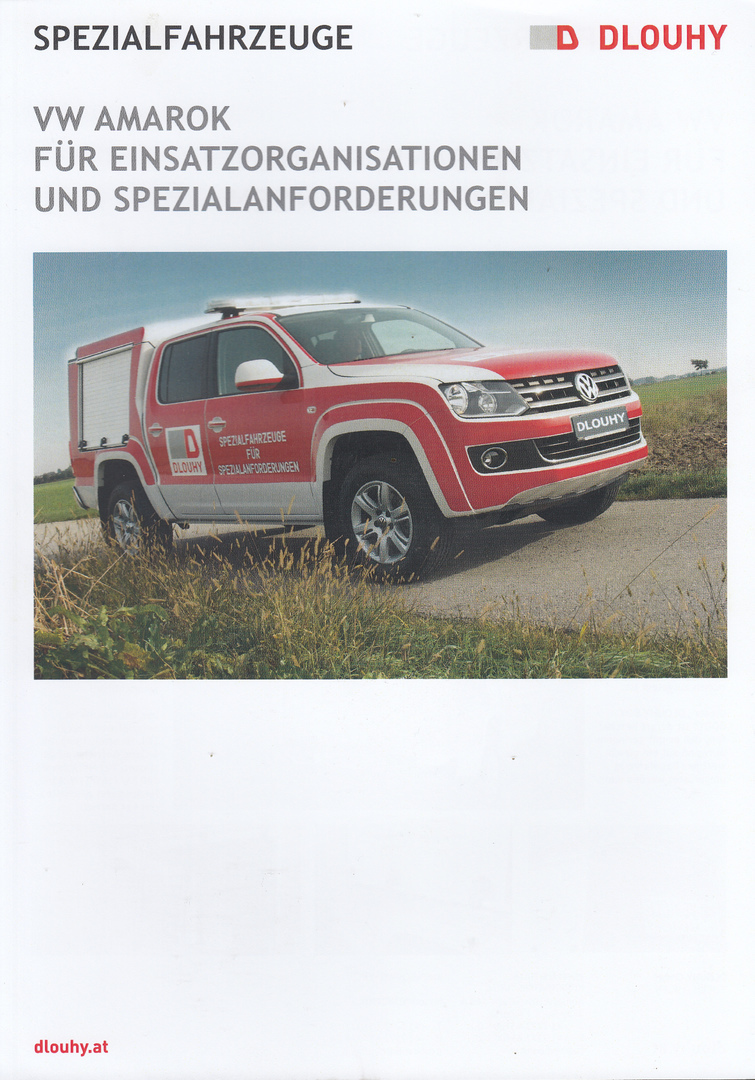 SPEZIALFAHRZEUGE

DLOUHY

VW AMAROK
FÜR EINSATZORGANISATIONEN
UND SPEZIALANFORDERUNGEN

DLOUHY

SPEZIALFAHRZEUGE
FÜR
SPEZIALANFORDERUNGEN

DLOUHY

dlouhy.at